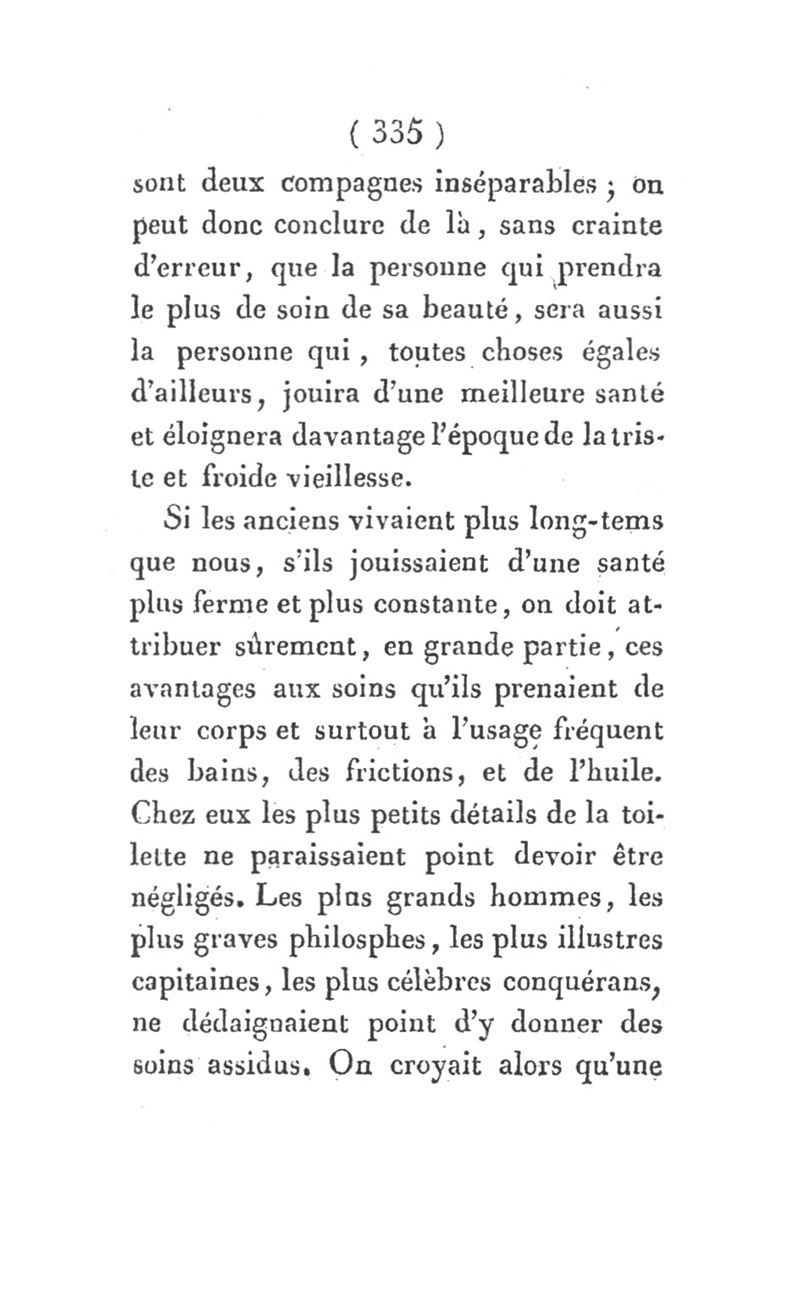 ( 335 )

sont deux compagnes inséparables ; on peut donc conclure de là, sans crainte d'erreur, que la personne qui prendra le plus de soin de sa beauté, sera aussi la personne qui, toutes choses égales d'ailleurs, jouira d'une meilleure santé et éloignera davantage l'époque de la triste et froide vieillesse.

Si les anciens vivaient plus long-tems que nous, s'ils jouissaient d'une santé plus ferme et plus constante, on doit attribuer sûrement, en grande partie, ces avantages aux soins qu'ils prenaient de leur corps et surtout à l'usage fréquent des bains, des frictions, et de l'huile. Chez eux les plus petits détails de la toilette ne paraissaient point devoir être négligés. Les plus grands hommes, les plus graves philosphes, les plus illustres capitaines, les plus célèbres conquérans, ne dédaignaient point d'y donner des soins assidus. On croyait alors qu'une